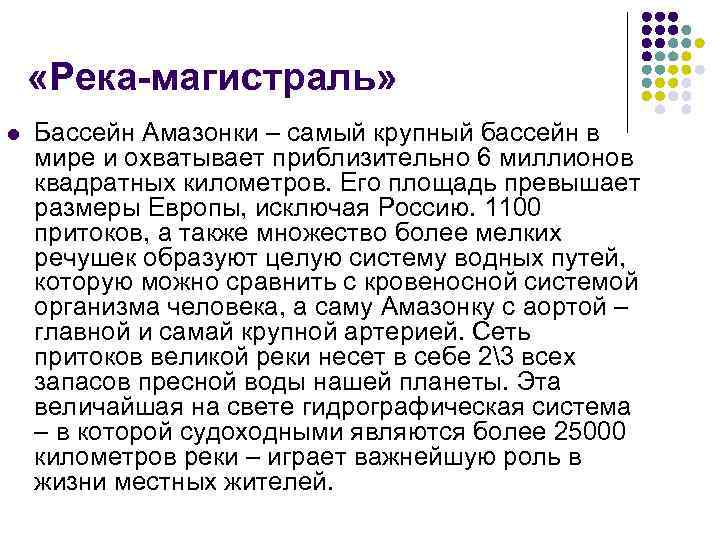 «Река-магистраль»

Бассейн Амазонки – самый крупный бассейн в мире и охватывает приблизительно 6 миллионов квадратных километров. Его площадь превышает размеры Европы, исключая Россию. 1100 притоков, а также множество более мелких речушек образуют целую систему водных путей, которую можно сравнить с кровеносной системой организма человека, а саму Амазонку с аортой – главной и самай крупной артерией. Сеть притоков великой реки несет в себе 2\3 всех запасов пресной воды нашей планеты. Эта величайшая на свете гидрографическая система – в которой судоходными являются более 25000 километров реки – играет важнейшую роль в жизни местных жителей.